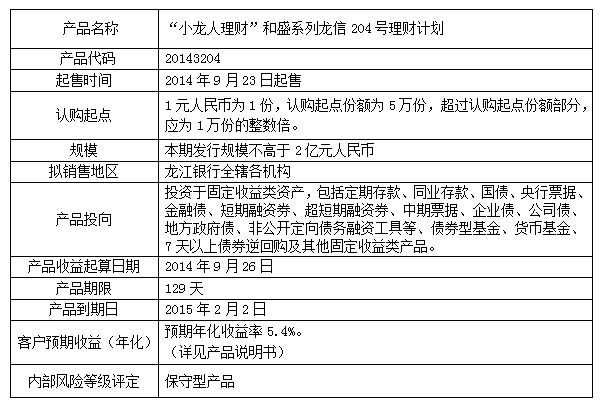 | 产品名称 | “小龙人理财”和盛系列龙信 204 号理财计划 |
|---|---|
| 产品代码 | 20143204 |
| 起售时间 | 2014 年 9 月 23 日起售 |
| 认购起点 | 1 元人民币为 1 份，认购起点份额为 5 万份，超过认购起点份额部分，应为 1 万份的整数倍。 |
| 规模 | 本期发行规模不高于 2 亿元人民币 |
| 拟销售地区 | 龙江银行全辖各机构 |
| 产品投向 | 投资于固定收益类资产，包括定期存款、同业存款、国债、央行票据、金融债、短期融资券、超短期融资券、中期票据、企业债、公司债、地方政府债、非公开定向债务融资工具等、债券型基金、货币基金、7 天以上债券逆回购及其他固定收益类产品。 |
| 产品收益起算日期 | 2014 年 9 月 26 日 |
| 产品期限 | 129 天 |
| 产品到期日 | 2015 年 2 月 2 日 |
| 客户预期收益（年化） | 预期年化收益率 5.4%。（详见产品说明书） |
| 内部风险等级评定 | 保守型产品 |